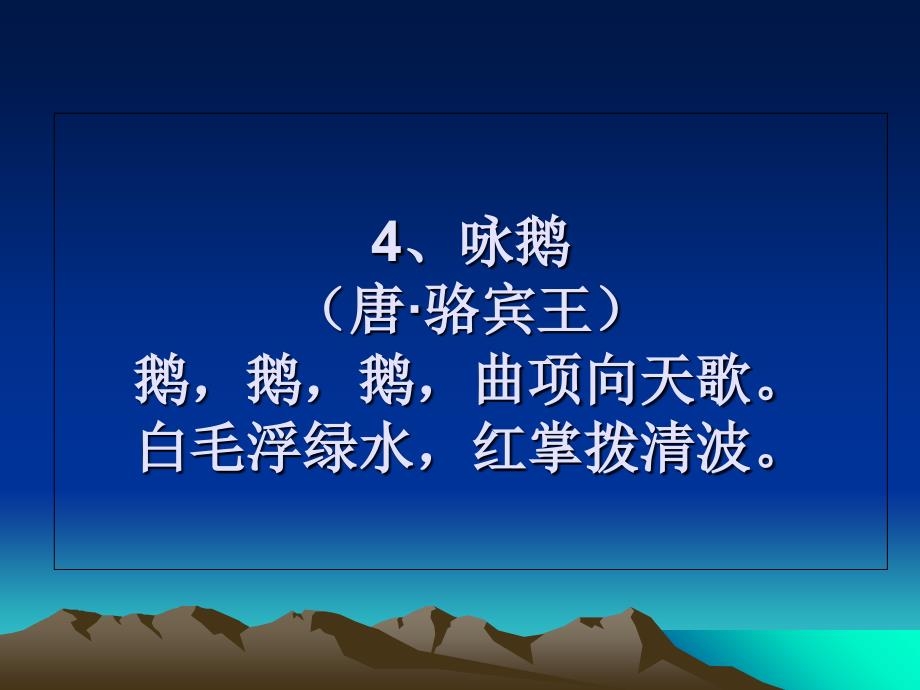 4、咏鹅
（唐·骆宾王）
鹅，鹅，鹅，曲项向天歌。
白毛浮绿水，红掌拨清波。